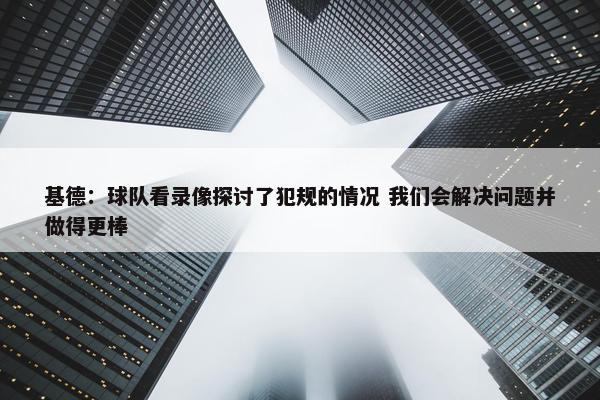 基德：球队看录像探讨了犯规的情况 我们会解决问题并做得更棒